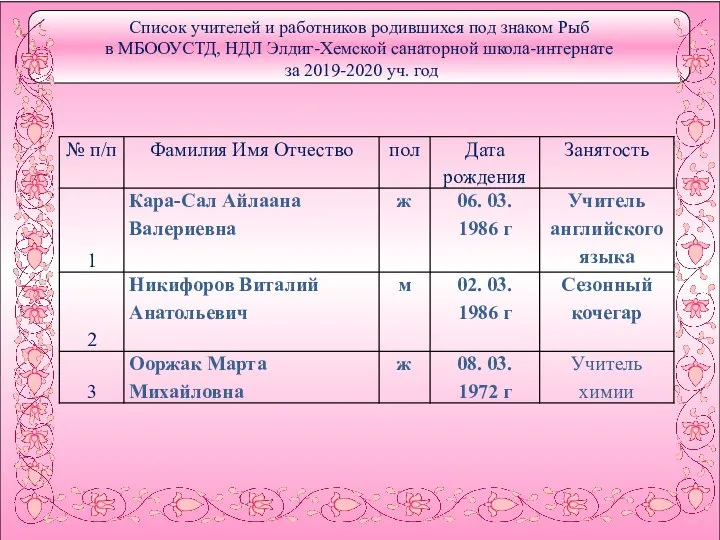 Список учителей и работников родившихся под знаком Рыб в МБООУСТД, НДЛ Элдиг-Хемской санаторной школа-интернате за 2019-2020 уч. год

| № п/п | Фамилия Имя Отчество | пол | Дата рождения | Занятость |
|---|---|---|---|---|
| 1 | Кара-Сал Айлаана Валериевна | ж | 06. 03. 1986 г | Учитель английского языка |
| 2 | Никифоров Виталий Анатольевич | м | 02. 03. 1986 г | Сезонный кочегар |
| 3 | Ооржак Марта Михайловна | ж | 08. 03. 1972 г | Учитель химии |